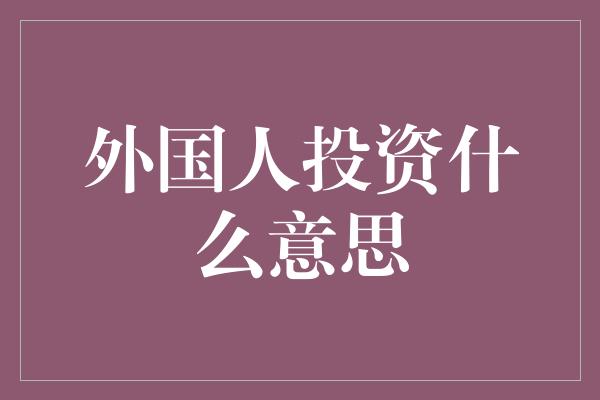 外国人投资什么意思